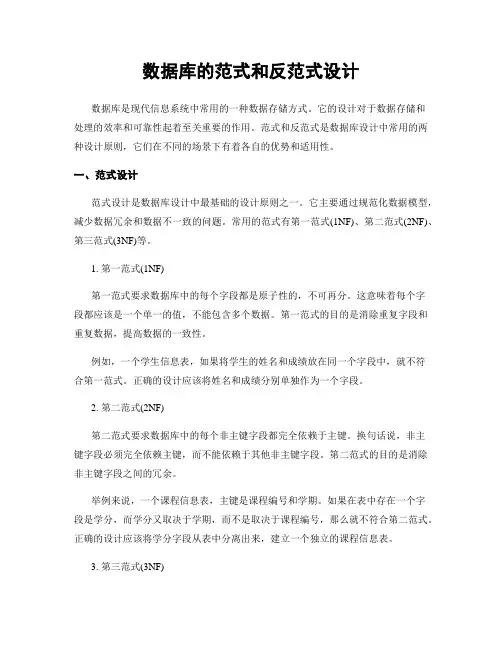 数据库的范式和反范式设计

数据库是现代信息系统中常用的一种数据存储方式。它的设计对于数据存储和处理的效率和可靠性起着至关重要的作用。范式和反范式是数据库设计中常用的两种设计原则，它们在不同的场景下有着各自的优势和适用性。

一、范式设计

范式设计是数据库设计中最基础的设计原则之一。它主要通过规范化数据模型，减少数据冗余和数据不一致的问题。常用的范式有第一范式(1NF)、第二范式(2NF)、第三范式(3NF)等。

1. 第一范式(1NF)

第一范式要求数据库中的每个字段都是原子性的，不可再分。这意味着每个字段都应该是一个单一的值，不能包含多个数据。第一范式的目的是消除重复字段和重复数据，提高数据的一致性。

例如，一个学生信息表，如果将学生的姓名和成绩放在同一个字段中，就不符合第一范式。正确的设计应该将姓名和成绩分别单独作为一个字段。

2. 第二范式(2NF)

第二范式要求数据库中的每个非主键字段都完全依赖于主键。换句话说，非主键字段必须完全依赖主键，而不能依赖于其他非主键字段。第二范式的目的是消除非主键字段之间的冗余。

举例来说，一个课程信息表，主键是课程编号和学期。如果在表中存在一个字段是学分，而学分又取决于学期，而不是取决于课程编号，那么就不符合第二范式。正确的设计应该将学分字段从表中分离出来，建立一个独立的课程信息表。

3. 第三范式(3NF)